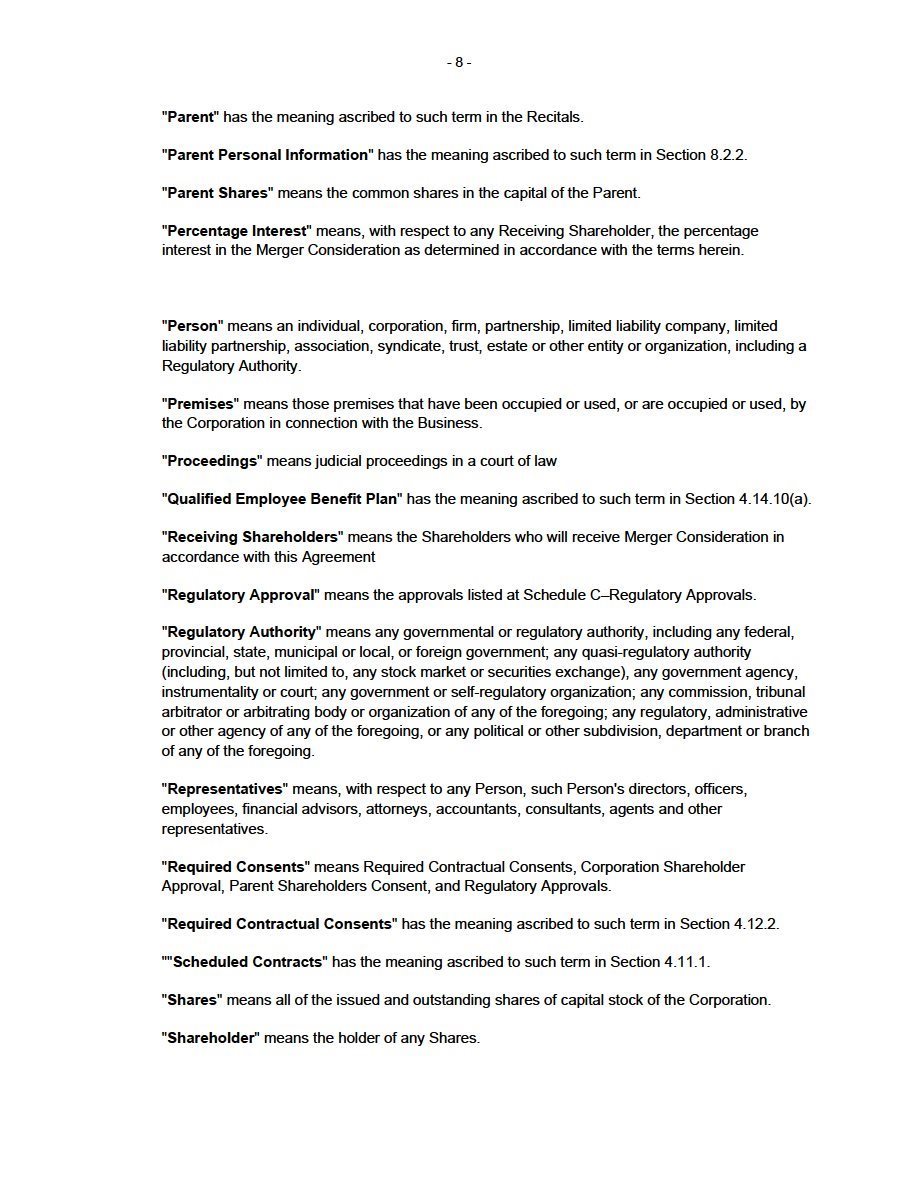 - 8 -

"Parent" has the meaning ascribed to such term in the Recitals.

"Parent Personal Information" has the meaning ascribed to such term in Section 8.2.2.

"Parent Shares" means the common shares in the capital of the Parent.

"Percentage Interest" means, with respect to any Receiving Shareholder, the percentage interest in the Merger Consideration as determined in accordance with the terms herein.

"Person" means an individual, corporation, firm, partnership, limited liability company, limited liability partnership, association, syndicate, trust, estate or other entity or organization, including a Regulatory Authority.

"Premises" means those premises that have been occupied or used, or are occupied or used, by the Corporation in connection with the Business.

"Proceedings" means judicial proceedings in a court of law

"Qualified Employee Benefit Plan" has the meaning ascribed to such term in Section 4.14.10(a).

"Receiving Shareholders" means the Shareholders who will receive Merger Consideration in accordance with this Agreement

"Regulatory Approval" means the approvals listed at Schedule C–Regulatory Approvals.

"Regulatory Authority" means any governmental or regulatory authority, including any federal, provincial, state, municipal or local, or foreign government; any quasi-regulatory authority (including, but not limited to, any stock market or securities exchange), any government agency, instrumentality or court; any government or self-regulatory organization; any commission, tribunal arbitrator or arbitrating body or organization of any of the foregoing; any regulatory, administrative or other agency of any of the foregoing, or any political or other subdivision, department or branch of any of the foregoing.

"Representatives" means, with respect to any Person, such Person's directors, officers, employees, financial advisors, attorneys, accountants, consultants, agents and other representatives.

"Required Consents" means Required Contractual Consents, Corporation Shareholder Approval, Parent Shareholders Consent, and Regulatory Approvals.

"Required Contractual Consents" has the meaning ascribed to such term in Section 4.12.2.

""Scheduled Contracts" has the meaning ascribed to such term in Section 4.11.1.

"Shares" means all of the issued and outstanding shares of capital stock of the Corporation.

"Shareholder" means the holder of any Shares.